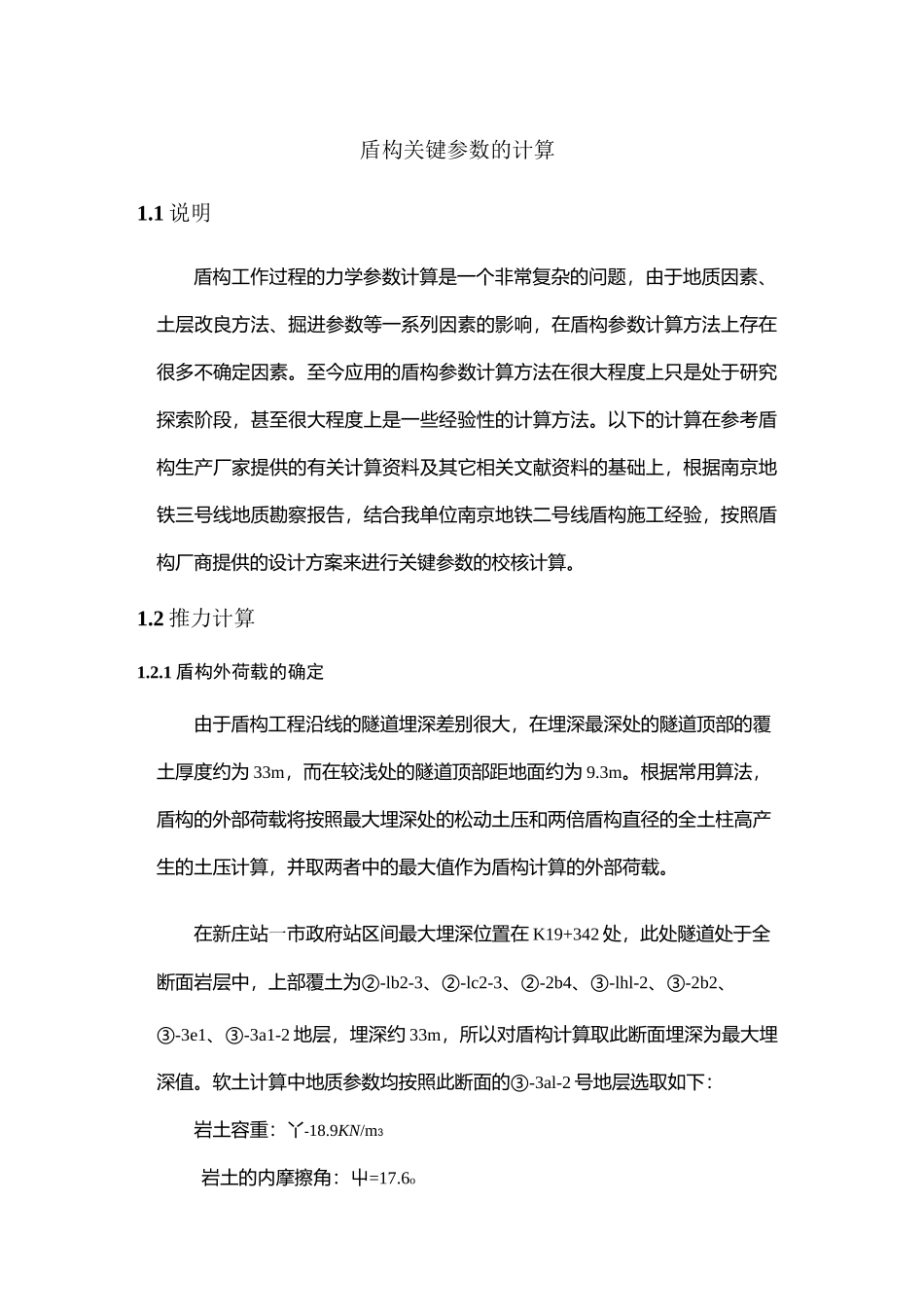 盾构关键参数的计算

1.1 说明

盾构工作过程的力学参数计算是一个非常复杂的问题，由于地质因素、土层改良方法、掘进参数等一系列因素的影响，在盾构参数计算方法上存在很多不确定因素。至今应用的盾构参数计算方法在很大程度上只是处于研究探索阶段，甚至很大程度上是一些经验性的计算方法。以下的计算在参考盾构生产厂家提供的有关计算资料及其它相关文献资料的基础上，根据南京地铁三号线地质勘察报告，结合我单位南京地铁二号线盾构施工经验，按照盾构厂商提供的设计方案来进行关键参数的校核计算。

1.2 推力计算

1.2.1 盾构外荷载的确定

由于盾构工程沿线的隧道埋深差别很大，在埋深最深处的隧道顶部的覆土厚度约为 33m，而在较浅处的隧道顶部距地面约为 9.3m。根据常用算法，盾构的外部荷载将按照最大埋深处的松动土压和两倍盾构直径的全土柱高产生的土压计算，并取两者中的最大值作为盾构计算的外部荷载。

在新庄站一市政府站区间最大埋深位置在 K19+342 处，此处隧道处于全断面岩层中，上部覆土为②-lb2-3、②-lc2-3、②-2b4、③-lhl-2、③-2b2、③-3e1、③-3a1-2 地层，埋深约 33m，所以对盾构计算取此断面埋深为最大埋深值。软土计算中地质参数均按照此断面的③-3al-2 号地层选取如下：

岩土容重：丫-18.9KN/m3

岩土的内摩擦角：屮=17.6o